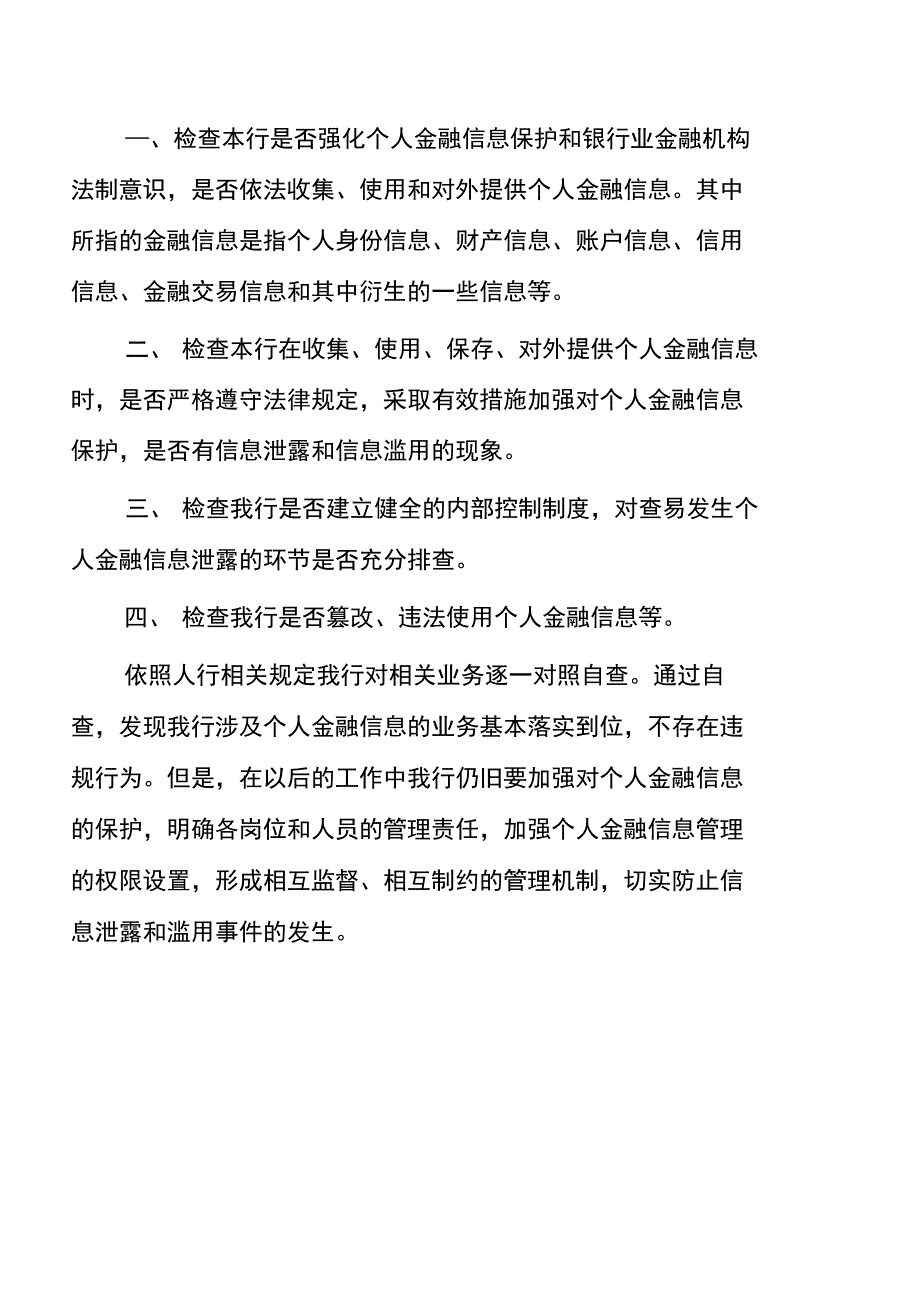 一、检查本行是否强化个人金融信息保护和银行业金融机构法制意识，是否依法收集、使用和对外提供个人金融信息。其中所指的金融信息是指个人身份信息、财产信息、账户信息、信用信息、金融交易信息和其中衍生的一些信息等。

二、 检查本行在收集、使用、保存、对外提供个人金融信息时，是否严格遵守法律规定，采取有效措施加强对个人金融信息保护，是否有信息泄露和信息滥用的现象。

三、 检查我行是否建立健全的内部控制制度，对查易发生个人金融信息泄露的环节是否充分排查。

四、 检查我行是否篡改、违法使用个人金融信息等。

依照人行相关规定我行对相关业务逐一对照自查。通过自查，发现我行涉及个人金融信息的业务基本落实到位，不存在违规行为。但是，在以后的工作中我行仍旧要加强对个人金融信息的保护，明确各岗位和人员的管理责任，加强个人金融信息管理的权限设置，形成相互监督、相互制约的管理机制，切实防止信息泄露和滥用事件的发生。